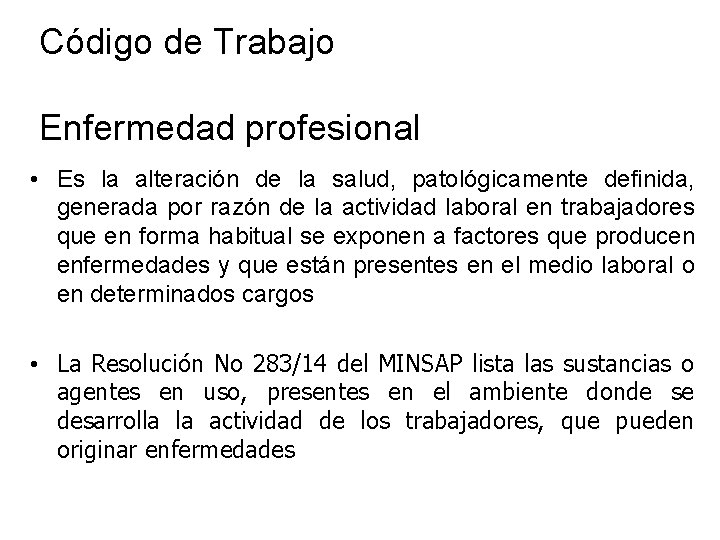 Código de Trabajo

Enfermedad profesional

• Es la alteración de la salud, patológicamente definida, generada por razón de la actividad laboral en trabajadores que en forma habitual se exponen a factores que producen enfermedades y que están presentes en el medio laboral o en determinados cargos

• La Resolución No 283/14 del MINSAP lista las sustancias o agentes en uso, presentes en el ambiente donde se desarrolla la actividad de los trabajadores, que pueden originar enfermedades